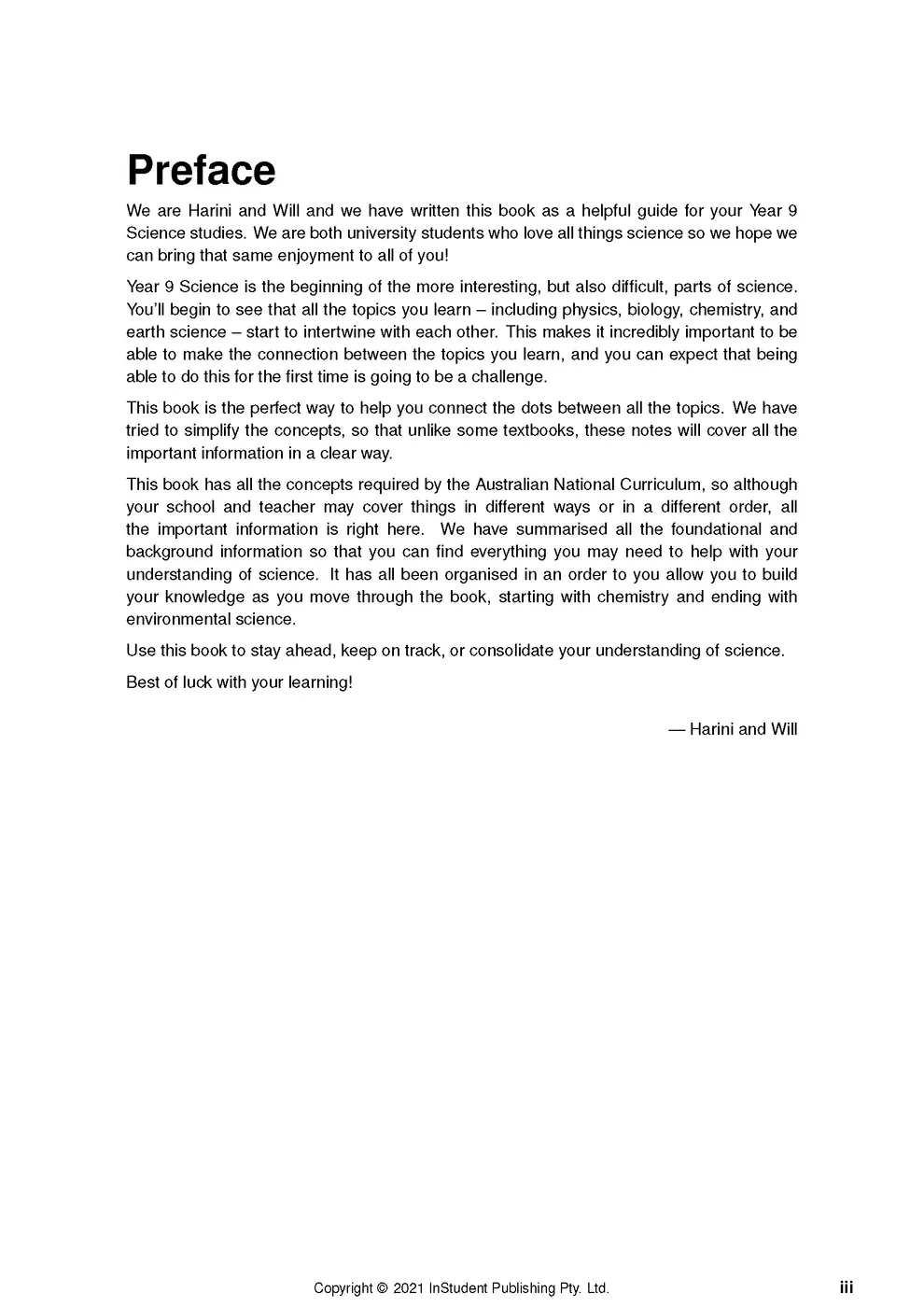 Preface

We are Harini and Will and we have written this book as a helpful guide for your Year 9 Science studies. We are both university students who love all things science so we hope we can bring that same enjoyment to all of you!

Year 9 Science is the beginning of the more interesting, but also difficult, parts of science. You'll begin to see that all the topics you learn – including physics, biology, chemistry, and earth science – start to intertwine with each other. This makes it incredibly important to be able to make the connection between the topics you learn, and you can expect that being able to do this for the first time is going to be a challenge.

This book is the perfect way to help you connect the dots between all the topics. We have tried to simplify the concepts, so that unlike some textbooks, these notes will cover all the important information in a clear way.

This book has all the concepts required by the Australian National Curriculum, so although your school and teacher may cover things in different ways or in a different order, all the important information is right here. We have summarised all the foundational and background information so that you can find everything you may need to help with your understanding of science. It has all been organised in an order to you allow you to build your knowledge as you move through the book, starting with chemistry and ending with environmental science.

Use this book to stay ahead, keep on track, or consolidate your understanding of science.

Best of luck with your learning!

— Harini and Will

Copyright © 2021 InStudent Publishing Pty. Ltd.

iii